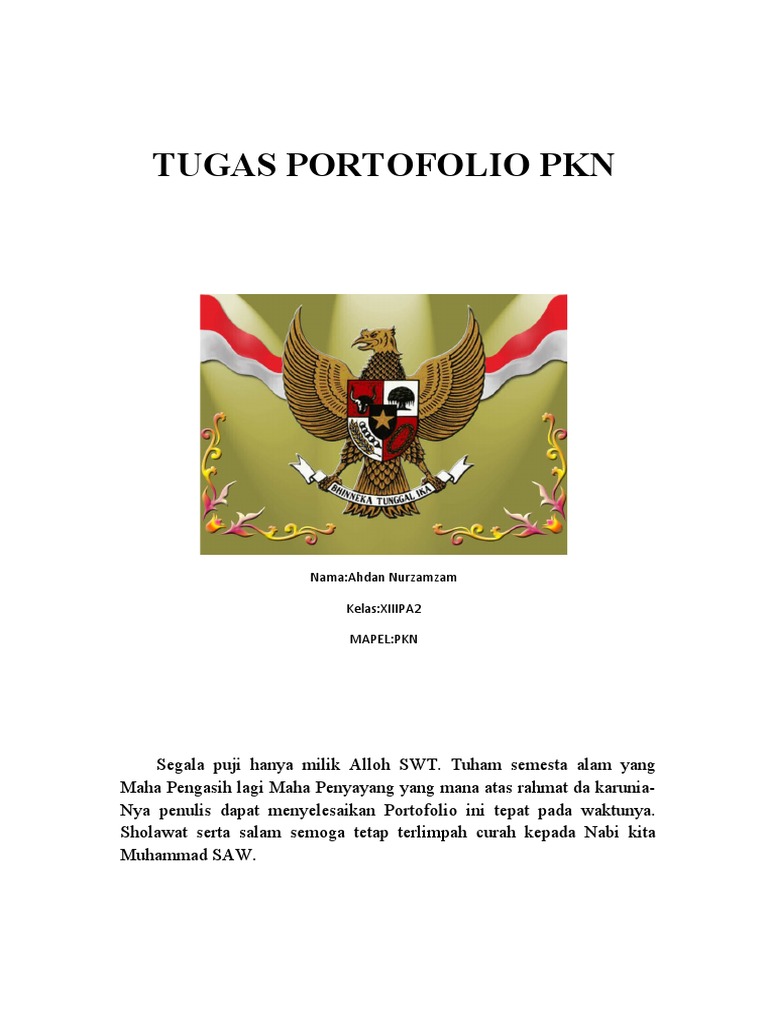 TUGAS PORTOFOLIO PKN

BHINNEKA TUNGGAL IKA

Nama:Ahdan Nurzamzam

Kelas:XIIIPA2

MAPEL:PKN

Segala puji hanya milik Alloh SWT. Tuham semesta alam yang Maha Pengasih lagi Maha Penyayang yang mana atas rahmat da karunia-Nya penulis dapat menyelesaikan Portofolio ini tepat pada waktunya. Sholawat serta salam semoga tetap terlimpah curah kepada Nabi kita Muhammad SAW.